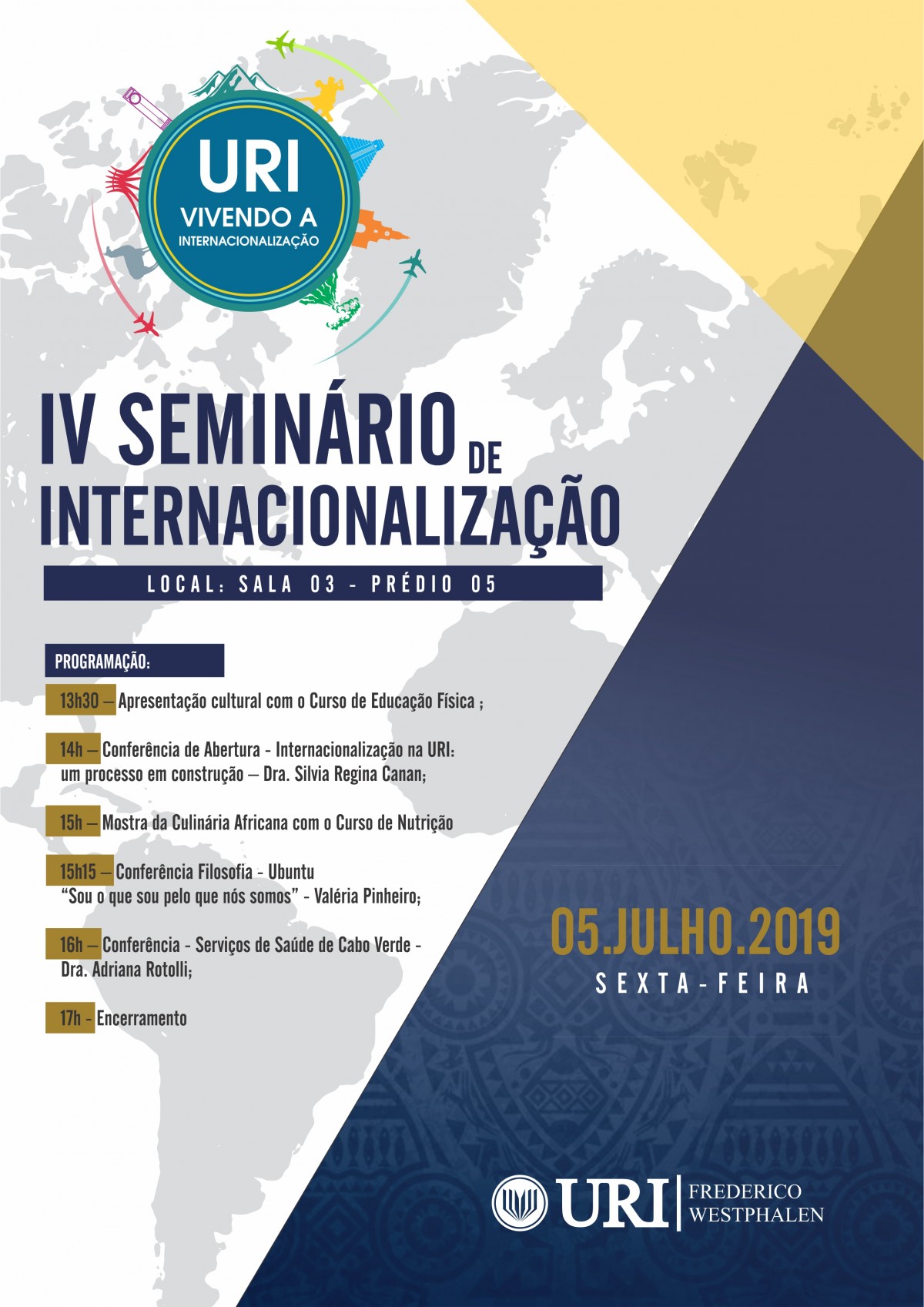 URI
VIVENDO A
INTERNACIONALIZAÇÃO

IV SEMINÁRIO DE INTERNACIONALIZAÇÃO

LOCAL: SALA 03 - PRÉDIO 05

PROGRAMAÇÃO:

13h30 – Apresentação cultural com o Curso de Educação Física ;

14h – Conferência de Abertura - Internacionalização na URI: um processo em construção – Dra. Silvia Regina Canan;

15h – Mostra da Culinária Africana com o Curso de Nutrição

15h15 – Conferência Filosofia - Ubuntu "Sou o que sou pelo que nós somos" - Valéria Pinheiro;

16h – Conferência - Serviços de Saúde de Cabo Verde - Dra. Adriana Rotolli;

17h - Encerramento

05.JULHO.2019
SEXTA-FEIRA

URI FREDERICO WESTPHALEN